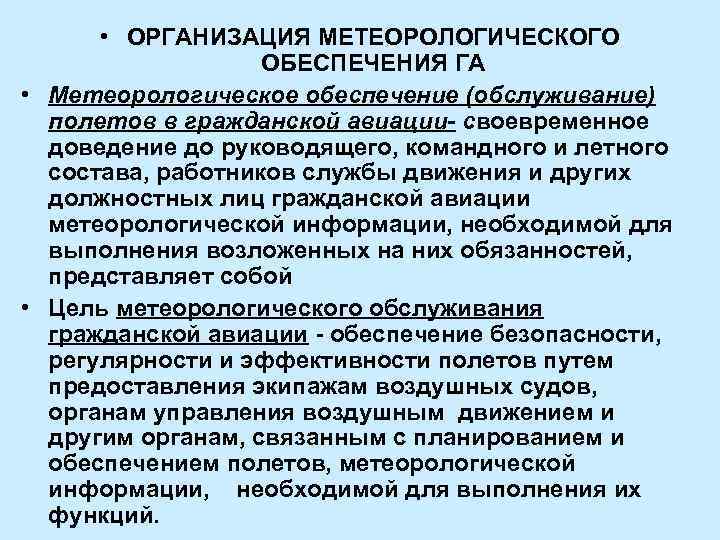 • ОРГАНИЗАЦИЯ МЕТЕОРОЛОГИЧЕСКОГО ОБЕСПЕЧЕНИЯ ГА

• Метеорологическое обеспечение (обслуживание) полетов в гражданской авиации- своевременное доведение до руководящего, командного и летного состава, работников службы движения и других должностных лиц гражданской авиации метеорологической информации, необходимой для выполнения возложенных на них обязанностей, представляет собой

• Цель метеорологического обслуживания гражданской авиации - обеспечение безопасности, регулярности и эффективности полетов путем предоставления экипажам воздушных судов, органам управления воздушным движением и другим органам, связанным с планированием и обеспечением полетов, метеорологической информации, необходимой для выполнения их функций.